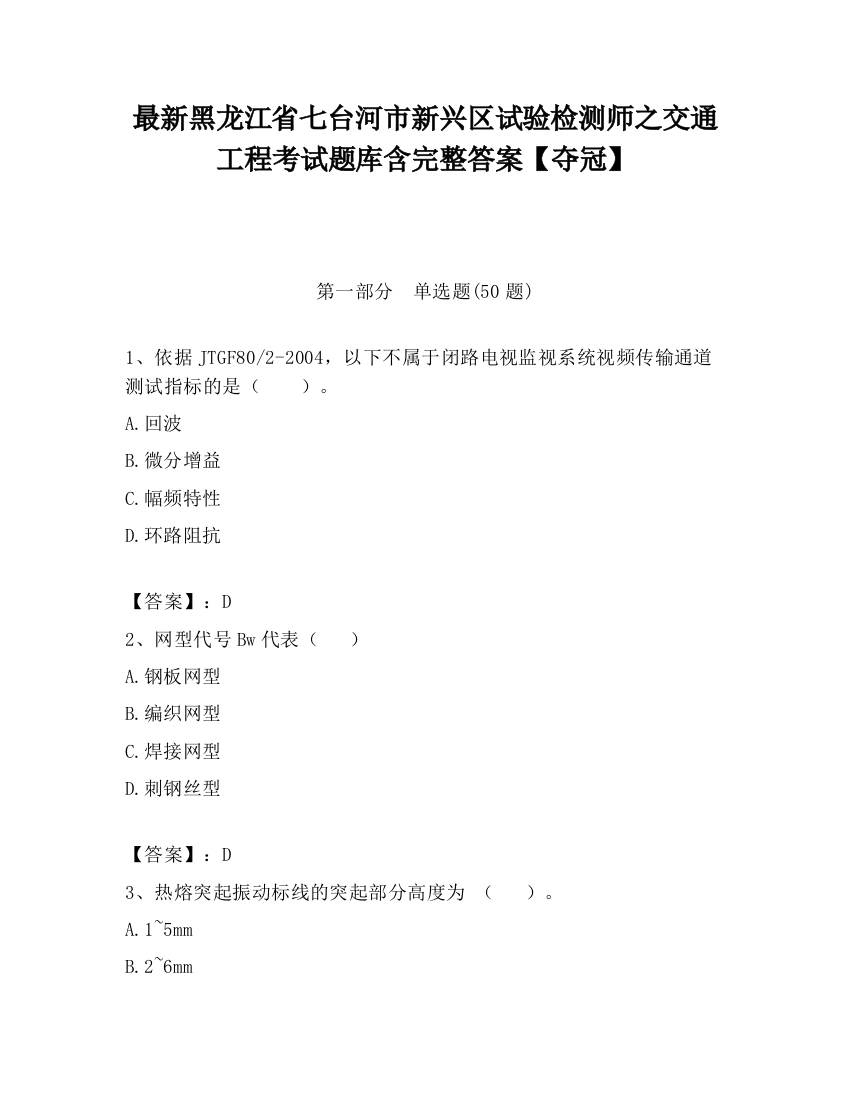 最新黑龙江省七台河市新兴区试验检测师之交通工程考试题库含完整答案【夺冠】

第一部分　单选题(50 题)

1、依据 JTGF80/2-2004，以下不属于闭路电视监视系统视频传输通道测试指标的是（　　）。

A.回波

B.微分增益

C.幅频特性

D.环路阻抗

【答案】：D

2、网型代号 Bw 代表（　　）

A.钢板网型

B.编织网型

C.焊接网型

D.刺钢丝型

【答案】：D

3、热熔突起振动标线的突起部分高度为 （　　）。

A.1~5mm

B.2~6mm